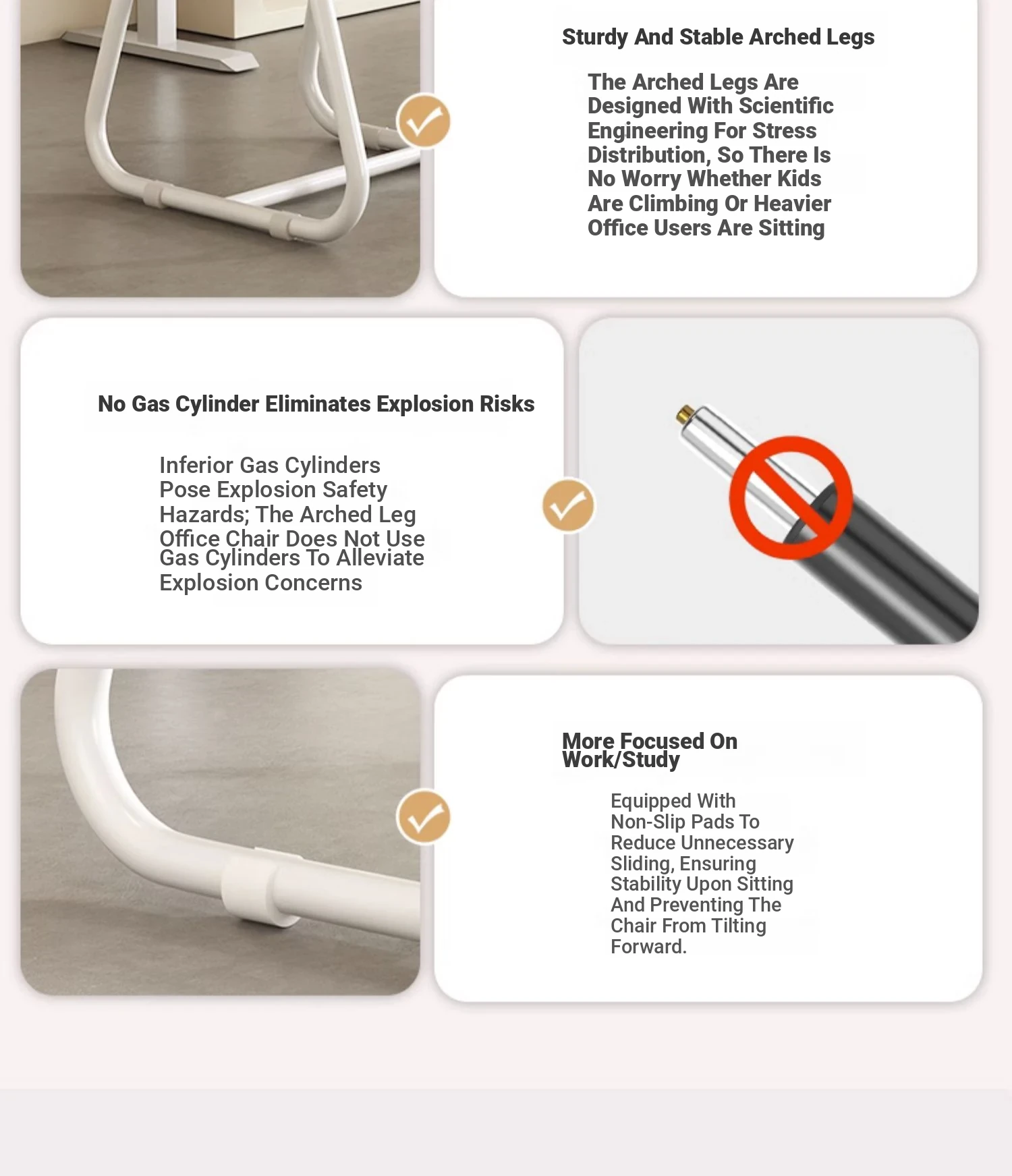 Sturdy And Stable Arched Legs

The Arched Legs Are Designed With Scientific Engineering For Stress Distribution, So There Is No Worry Whether Kids Are Climbing Or Heavier Office Users Are Sitting

No Gas Cylinder Eliminates Explosion Risks

Inferior Gas Cylinders Pose Explosion Safety Hazards; The Arched Leg Office Chair Does Not Use Gas Cylinders To Alleviate Explosion Concerns

More Focused On Work/Study

Equipped With Non-Slip Pads To Reduce Unnecessary Sliding, Ensuring Stability Upon Sitting And Preventing The Chair From Tilting Forward.